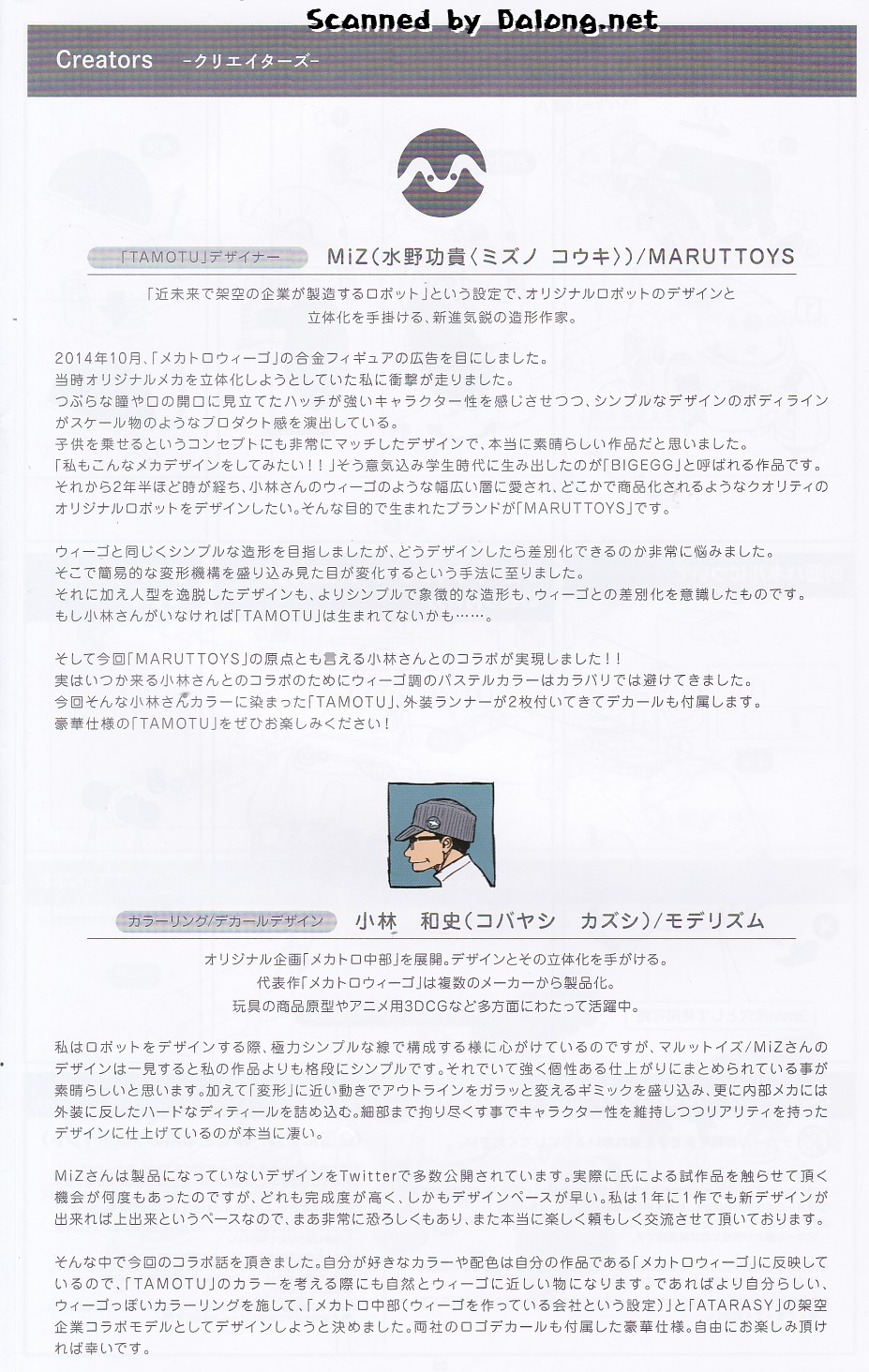 Scanned by Dalong.net

Creators -クリエイターズ-

「TAMOTU」デザイナー MiZ(水野功貴〈ミズノ コウキ〉)/MARUTTOYS

「近未来で架空の企業が製造するロボット」という設定で、オリジナルロボットのデザインと立体化を手掛ける、新進気鋭の造形作家。

2014年10月、「メカトロウィーゴ」の合金フィギュアの広告を目にしました。
当時オリジナルメカを立体化しようとしていた私に衝撃が走りました。
つぶらな瞳や口の開口に見立てたハッチが強いキャラクター性を感じさせつつ、シンプルなデザインのボディラインがスケール物のようなプロダクト感を演出している。
子供を乗せるというコンセプトにも非常にマッチしたデザインで、本当に素晴らしい作品だと思いました。
「私もこんなメカデザインをしてみたい!!」そう意気込み学生時代に生み出したのが「BIGEGG」と呼ばれる作品です。
それから2年半ほど時が経ち、小林さんのウィーゴのような幅広い層に愛され、どこかで商品化されるようなクオリティのオリジナルロボットをデザインしたい。そんな目的で生まれたブランドが「MARUTTOYS」です。

ウィーゴと同じくシンプルな造形を目指しましたが、どうデザインしたら差別化できるのか非常に悩みました。
そこで簡易的な変形機構を盛り込み見た目が変化するという手法に至りました。
それに加え人型を逸脱したデザインも、よりシンプルで象徴的な造形も、ウィーゴとの差別化を意識したものです。
もし小林さんがいなければ「TAMOTU」は生まれてないかも……。

そして今回「MARUTTOYS」の原点とも言える小林さんとのコラボが実現しました!!
実はいつか来る小林さんとのコラボのためにウィーゴ調のパステルカラーはカラバリでは避けてきました。
今回そんな小林さんカラーに染まった「TAMOTU」、外装ランナーが2枚付いてきてデカールも付属します。
豪華仕様の「TAMOTU」をぜひお楽しみください!

カラーリング/デカールデザイン 小林 和史(コバヤシ カズシ)/モデリズム

オリジナル企画「メカトロ中部」を展開。デザインとその立体化を手がける。
代表作「メカトロウィーゴ」は複数のメーカーから製品化。
玩具の商品原型やアニメ用3DCGなど多方面にわたって活躍中。

私はロボットをデザインする際、極力シンプルな線で構成する様に心がけているのですが、マルットイズ/MiZさんのデザインは一見すると私の作品よりも格段にシンプルです。それでいて強く個性ある仕上がりにまとめられている事が素晴らしいと思います。加えて「変形」に近い動きでアウトラインをガラッと変えるギミックを盛り込み、更に内部メカには外装に反したハードなディティールを詰め込む。細部まで拘り尽くす事でキャラクター性を維持しつつリアリティを持ったデザインに仕上げているのが本当に凄い。

MiZさんは製品になっていないデザインをTwitterで多数公開されています。実際に氏による試作品を触らせて頂く機会が何度もあったのですが、どれも完成度が高く、しかもデザインペースが早い。私は1年に1作でも新デザインが出来れば上出来というペースなので、まあ非常に恐ろしくもあり、また本当に楽しく頼もしく交流させて頂いております。

そんな中で今回のコラボ話を頂きました。自分が好きなカラーや配色は自分の作品である「メカトロウィーゴ」に反映しているので、「TAMOTU」のカラーを考える際にも自然とウィーゴに近しい物になります。であればより自分らしい、ウィーゴっぽいカラーリングを施して、「メカトロ中部(ウィーゴを作っている会社という設定)」と「ATARASY」の架空企業コラボモデルとしてデザインしようと決めました。両社のロゴデカールも付属した豪華仕様。自由にお楽しみ頂ければ幸いです。